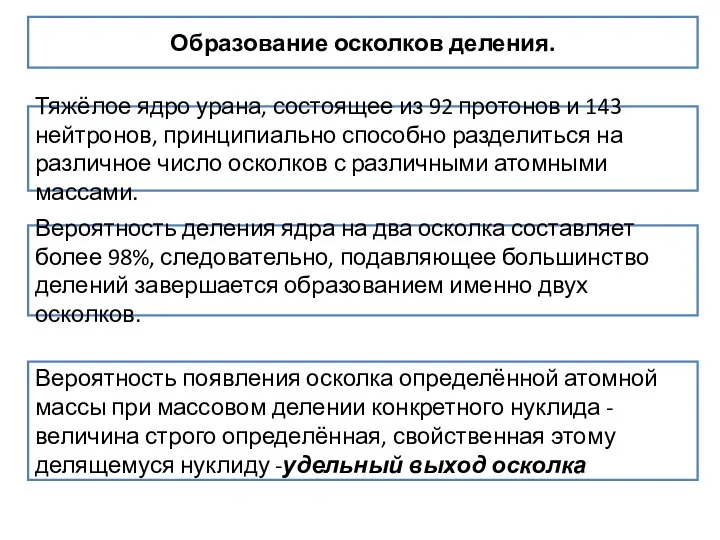 Образование осколков деления.

Тяжёлое ядро урана, состоящее из 92 протонов и 143 нейтронов, принципиально способно разделиться на различное число осколков с различными атомными массами.

Вероятность деления ядра на два осколка составляет более 98%, следовательно, подавляющее большинство делений завершается образованием именно двух осколков.

Вероятность появления осколка определённой атомной массы при массовом делении конкретного нуклида - величина строго определённая, свойственная этому делящемуся нуклиду -удельный выход осколка